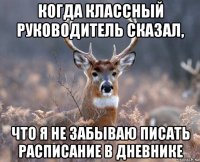 КОГДА КЛАССНЫЙ РУКОВОДИТЕЛЬ СКАЗАЛ,

ЧТО Я НЕ ЗАБЫВАЮ ПИСАТЬ РАСПИСАНИЕ В ДНЕВНИКЕ